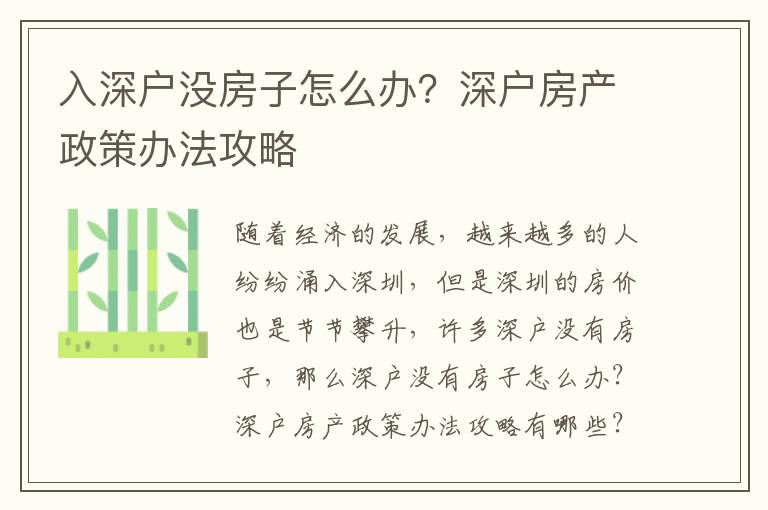 入深户没房子怎么办？深户房产政策办法攻略

随着经济的发展，越来越多的人纷纷涌入深圳，但是深圳的房价也是节节攀升，许多深户没有房子，那么深户没有房子怎么办？深户房产政策办法攻略有哪些？